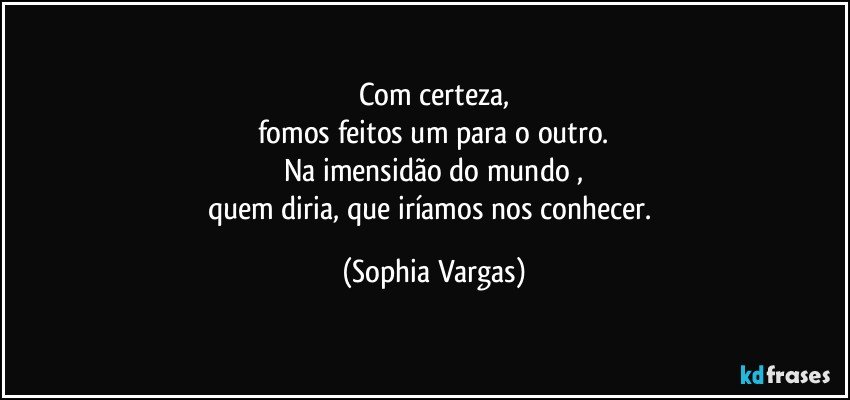 Com certeza,
fomos feitos um para o outro.
Na imensidão do mundo ,
quem diria, que iríamos nos conhecer.

(Sophia Vargas)

kdfrases